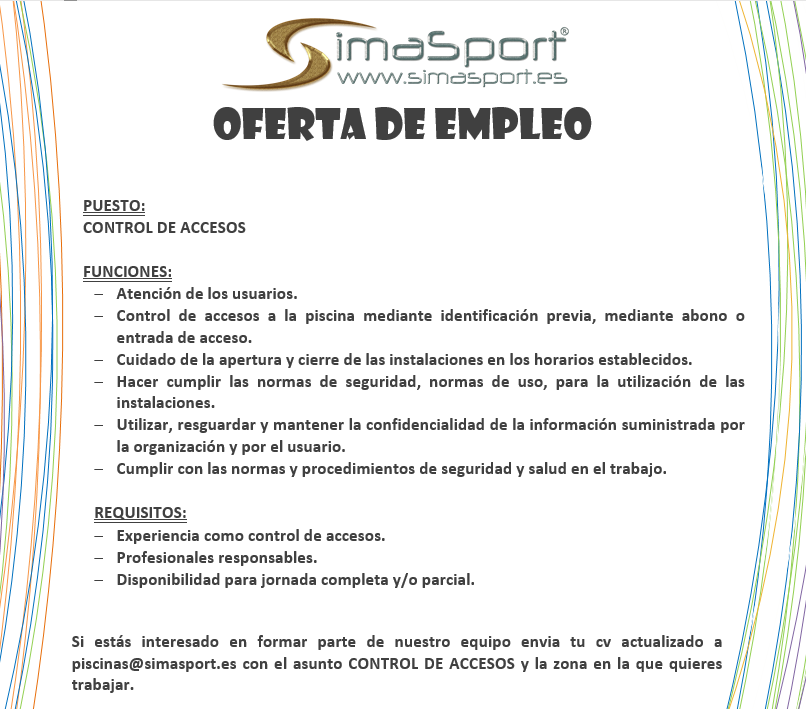 SimaSport®
www.simasport.es

OFERTA DE EMPLEO

PUESTO:
CONTROL DE ACCESOS

FUNCIONES:
– Atención de los usuarios.
– Control de accesos a la piscina mediante identificación previa, mediante abono o entrada de acceso.
– Cuidado de la apertura y cierre de las instalaciones en los horarios establecidos.
– Hacer cumplir las normas de seguridad, normas de uso, para la utilización de las instalaciones.
– Utilizar, resguardar y mantener la confidencialidad de la información suministrada por la organización y por el usuario.
– Cumplir con las normas y procedimientos de seguridad y salud en el trabajo.

REQUISITOS:
– Experiencia como control de accesos.
– Profesionales responsables.
– Disponibilidad para jornada completa y/o parcial.

Si estás interesado en formar parte de nuestro equipo envia tu cv actualizado a piscinas@simasport.es con el asunto CONTROL DE ACCESOS y la zona en la que quieres trabajar.